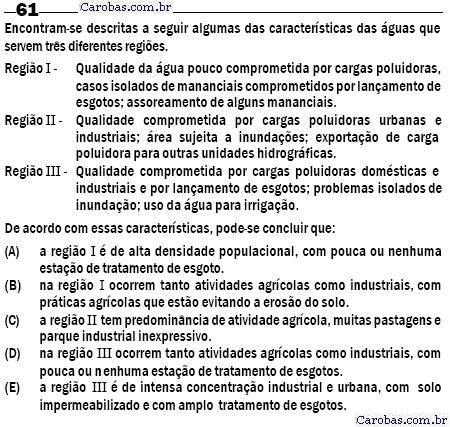 61 Carobas.com.br

Encontram-se descritas a seguir algumas das características das águas que servem três diferentes regiões.

Região I - Qualidade da água pouco comprometida por cargas poluidoras, casos isolados de mananciais comprometidos por lançamento de esgotos; assoreamento de alguns mananciais.

Região II - Qualidade comprometida por cargas poluidoras urbanas e industriais; área sujeita a inundações; exportação de carga poluidora para outras unidades hidrográficas.

Região III - Qualidade comprometida por cargas poluidoras domésticas e industriais e por lançamento de esgotos; problemas isolados de inundação; uso da água para irrigação.

De acordo com essas características, pode-se concluir que:

(A) a região I é de alta densidade populacional, com pouca ou nenhuma estação de tratamento de esgoto.

(B) na região I ocorrem tanto atividades agrícolas como industriais, com práticas agrícolas que estão evitando a erosão do solo.

(C) a região II tem predominância de atividade agrícola, muitas pastagens e parque industrial inexpressivo.

(D) na região III ocorrem tanto atividades agrícolas como industriais, com pouca ou nenhuma estação de tratamento de esgotos.

(E) a região III é de intensa concentração industrial e urbana, com solo impermeabilizado e com amplo tratamento de esgotos.

Carobas.com.br